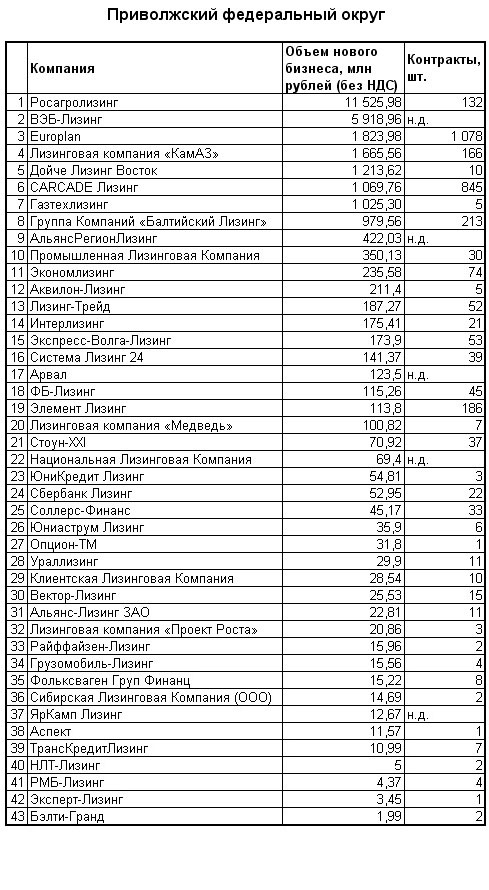 Приволжский федеральный округ

|  | Компания | Объем нового бизнеса, млн рублей (без НДС) | Контракты, шт. |
|---|---|---|---|
| 1 | Росагролизинг | 11 525,98 | 132 |
| 2 | ВЭБ-Лизинг | 5 918,96 | н.д. |
| 3 | Europlan | 1 823,98 | 1 078 |
| 4 | Лизинговая компания «КамАЗ» | 1 665,56 | 166 |
| 5 | Дойче Лизинг Восток | 1 213,62 | 10 |
| 6 | CARCADE Лизинг | 1 069,76 | 845 |
| 7 | Газтехлизинг | 1 025,30 | 5 |
| 8 | Группа Компаний «Балтийский Лизинг» | 979,56 | 213 |
| 9 | АльянсРегионЛизинг | 422,03 | н.д. |
| 10 | Промышленная Лизинговая Компания | 350,13 | 30 |
| 11 | Экономлизинг | 235,58 | 74 |
| 12 | Аквилон-Лизинг | 211,4 | 5 |
| 13 | Лизинг-Трейд | 187,27 | 52 |
| 14 | Интерлизинг | 175,41 | 21 |
| 15 | Экспресс-Волга-Лизинг | 173,9 | 53 |
| 16 | Система Лизинг 24 | 141,37 | 39 |
| 17 | Арвал | 123,5 | н.д. |
| 18 | ФБ-Лизинг | 115,26 | 45 |
| 19 | Элемент Лизинг | 113,8 | 186 |
| 20 | Лизинговая компания «Медведь» | 100,82 | 7 |
| 21 | Стоун-XXI | 70,92 | 37 |
| 22 | Национальная Лизинговая Компания | 69,4 | н.д. |
| 23 | ЮниКредит Лизинг | 54,81 | 3 |
| 24 | Сбербанк Лизинг | 52,95 | 22 |
| 25 | Соллерс-Финанс | 45,17 | 33 |
| 26 | Юниаструм Лизинг | 35,9 | 6 |
| 27 | Опцион-ТМ | 31,8 | 1 |
| 28 | Ураллизинг | 29,9 | 11 |
| 29 | Клиентская Лизинговая Компания | 28,54 | 10 |
| 30 | Вектор-Лизинг | 25,53 | 15 |
| 31 | Альянс-Лизинг ЗАО | 22,81 | 11 |
| 32 | Лизинговая компания «Проект Роста» | 20,86 | 3 |
| 33 | Райффайзен-Лизинг | 15,96 | 2 |
| 34 | Грузомобиль-Лизинг | 15,56 | 4 |
| 35 | Фольксваген Груп Финанц | 15,22 | 8 |
| 36 | Сибирская Лизинговая Компания (ООО) | 14,69 | 2 |
| 37 | ЯрКамп Лизинг | 12,67 | н.д. |
| 38 | Аспект | 11,57 | 1 |
| 39 | ТрансКредитЛизинг | 10,99 | 7 |
| 40 | НЛТ-Лизинг | 5 | 2 |
| 41 | РМБ-Лизинг | 4,37 | 4 |
| 42 | Эксперт-Лизинг | 3,45 | 1 |
| 43 | Бэлти-Гранд | 1,99 | 2 |